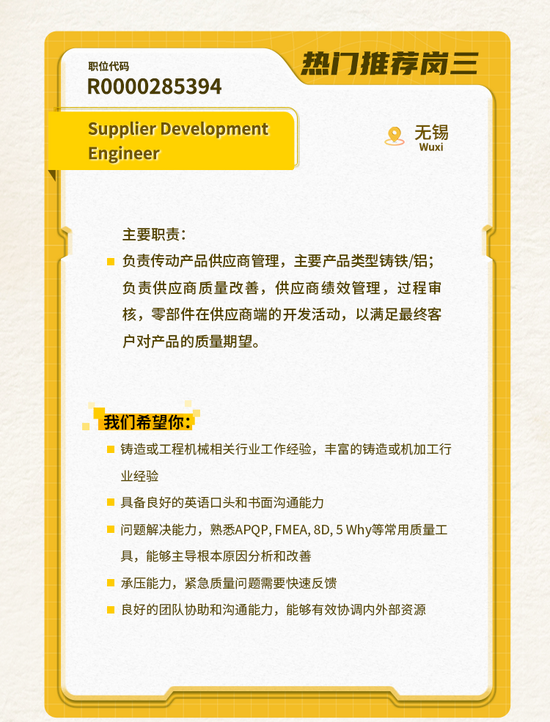 职位代码
R0000285394

热门推荐岗三

Supplier Development Engineer

无锡
Wuxi

主要职责：

负责传动产品供应商管理，主要产品类型铸铁/铝；负责供应商质量改善，供应商绩效管理，过程审核，零部件在供应商端的开发活动，以满足最终客户对产品的质量期望。

我们希望你：

铸造或工程机械相关行业工作经验，丰富的铸造或机加工行业经验

具备良好的英语口头和书面沟通能力

问题解决能力，熟悉APQP, FMEA, 8D, 5 Why等常用质量工具，能够主导根本原因分析和改善

承压能力，紧急质量问题需要快速反馈

良好的团队协助和沟通能力，能够有效协调内外部资源